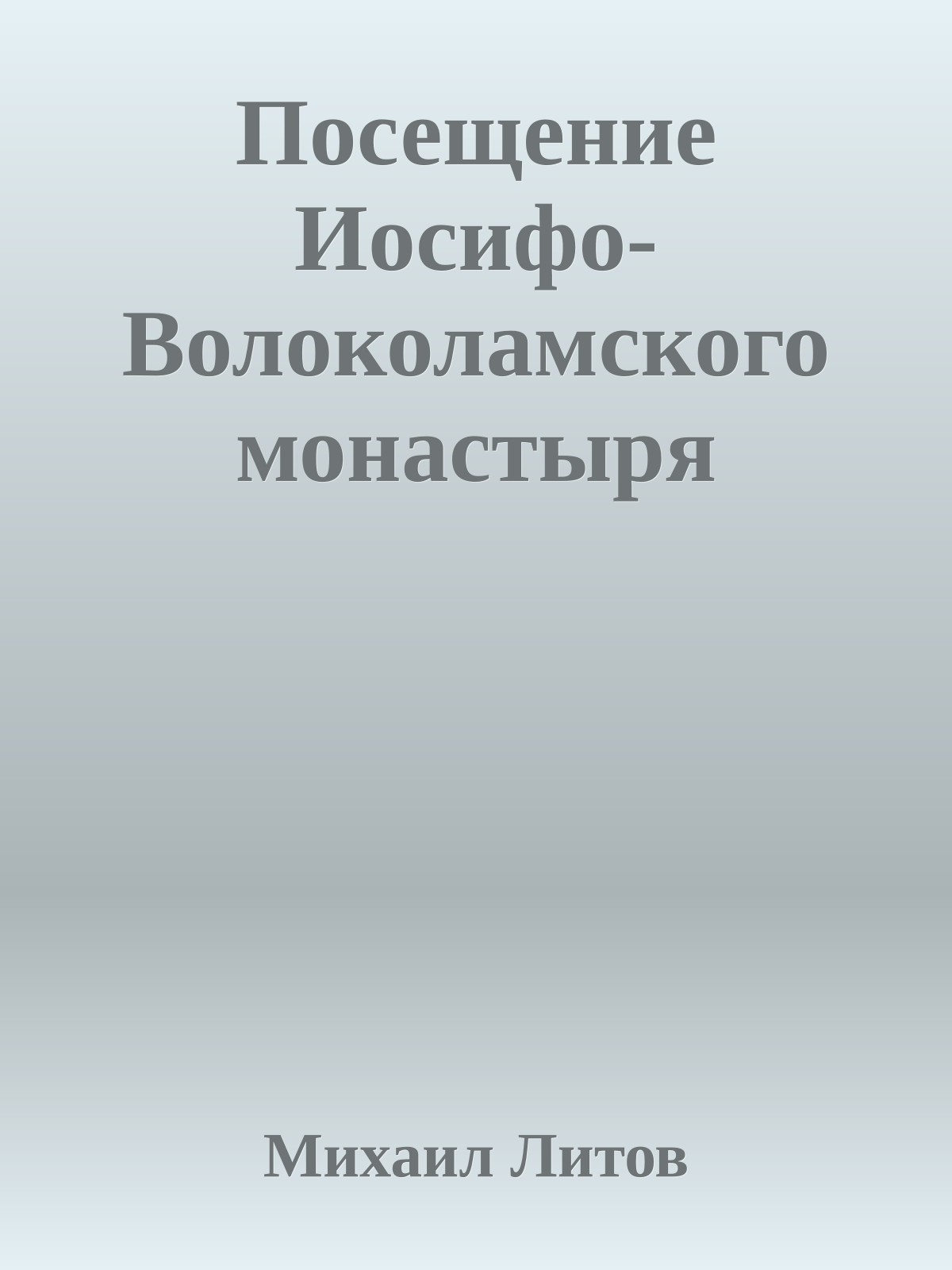 Посещение Иосифо-Волоколамского монастыря

Михаил Литов